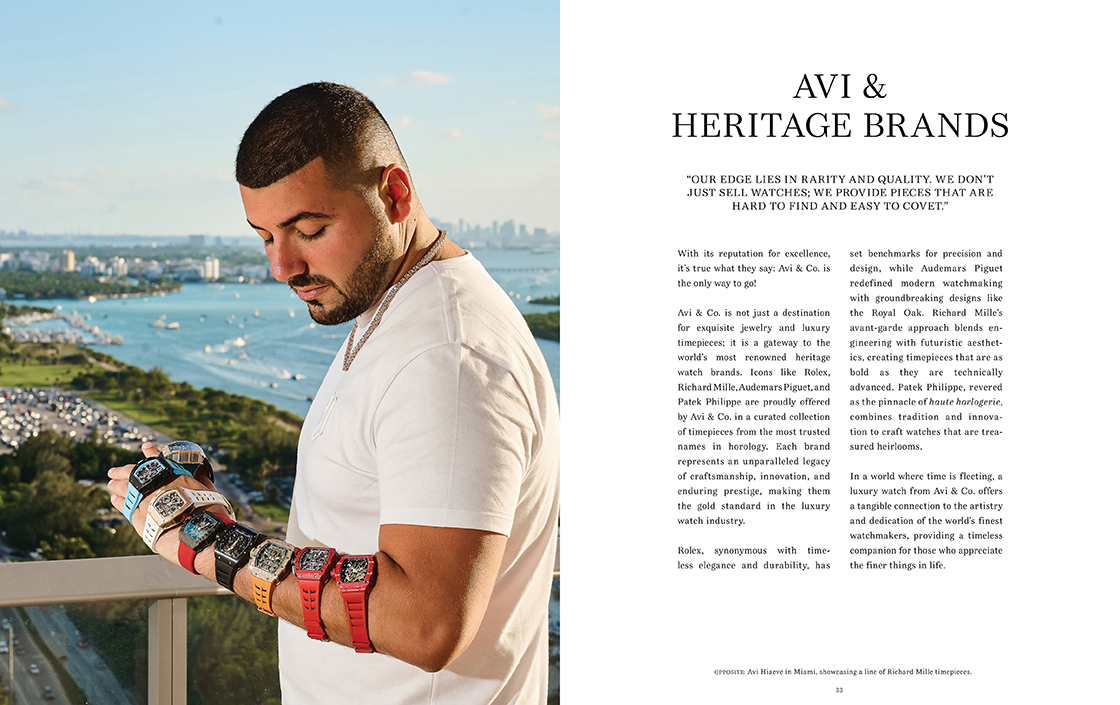 AVI &
HERITAGE BRANDS

"OUR EDGE LIES IN RARITY AND QUALITY. WE DON'T JUST SELL WATCHES; WE PROVIDE PIECES THAT ARE HARD TO FIND AND EASY TO COVET."

With its reputation for excellence, it's true what they say: Avi & Co. is the only way to go!

Avi & Co. is not just a destination for exquisite jewelry and luxury timepieces; it is a gateway to the world's most renowned heritage watch brands. Icons like Rolex, Richard Mille, Audemars Piguet, and Patek Philippe are proudly offered by Avi & Co. in a curated collection of timepieces from the most trusted names in horology. Each brand represents an unparalleled legacy of craftsmanship, innovation, and enduring prestige, making them the gold standard in the luxury watch industry.

Rolex, synonymous with timeless elegance and durability, has set benchmarks for precision and design, while Audemars Piguet redefined modern watchmaking with groundbreaking designs like the Royal Oak. Richard Mille's avant-garde approach blends engineering with futuristic aesthetics, creating timepieces that are as bold as they are technically advanced. Patek Philippe, revered as the pinnacle of haute horlogerie, combines tradition and innovation to craft watches that are treasured heirlooms.

In a world where time is fleeting, a luxury watch from Avi & Co. offers a tangible connection to the artistry and dedication of the world's finest watchmakers, providing a timeless companion for those who appreciate the finer things in life.

OPPOSITE: Avi Hiaeve in Miami, showcasing a line of Richard Mille timepieces.

33